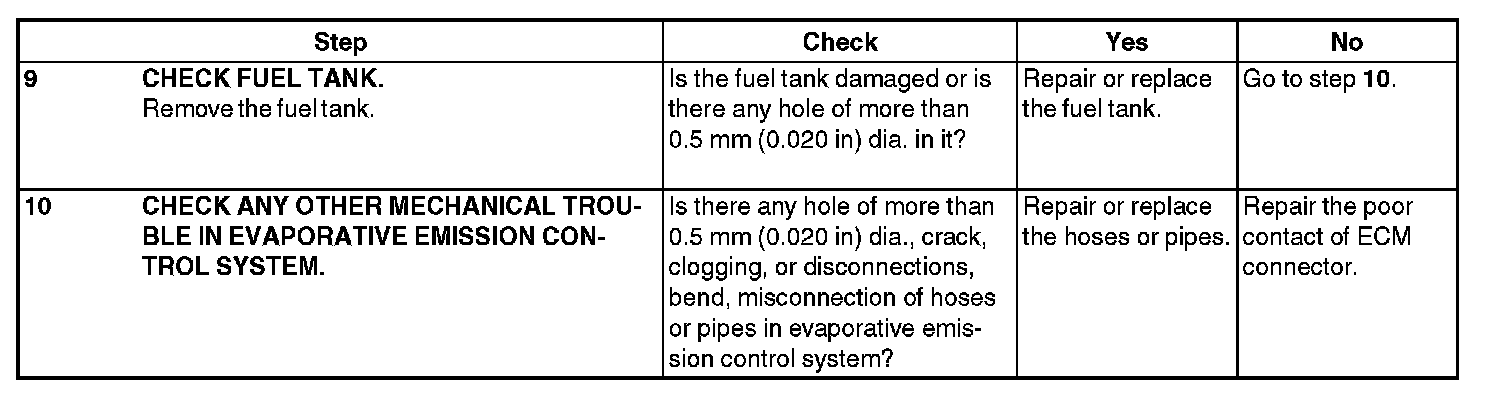 | Step | Check | Yes | No |
|---|---|---|---|
| 9 CHECK FUEL TANK. Remove the fuel tank. | Is the fuel tank damaged or is there any hole of more than 0.5 mm (0.020 in) dia. in it? | Repair or replace the fuel tank. | Go to step 10. |
| 10 CHECK ANY OTHER MECHANICAL TROUBLE IN EVAPORATIVE EMISSION CONTROL SYSTEM. | Is there any hole of more than 0.5 mm (0.020 in) dia., crack, clogging, or disconnections, bend, misconnection of hoses or pipes in evaporative emission control system? | Repair or replace the hoses or pipes. | Repair the poor contact of ECM connector. |